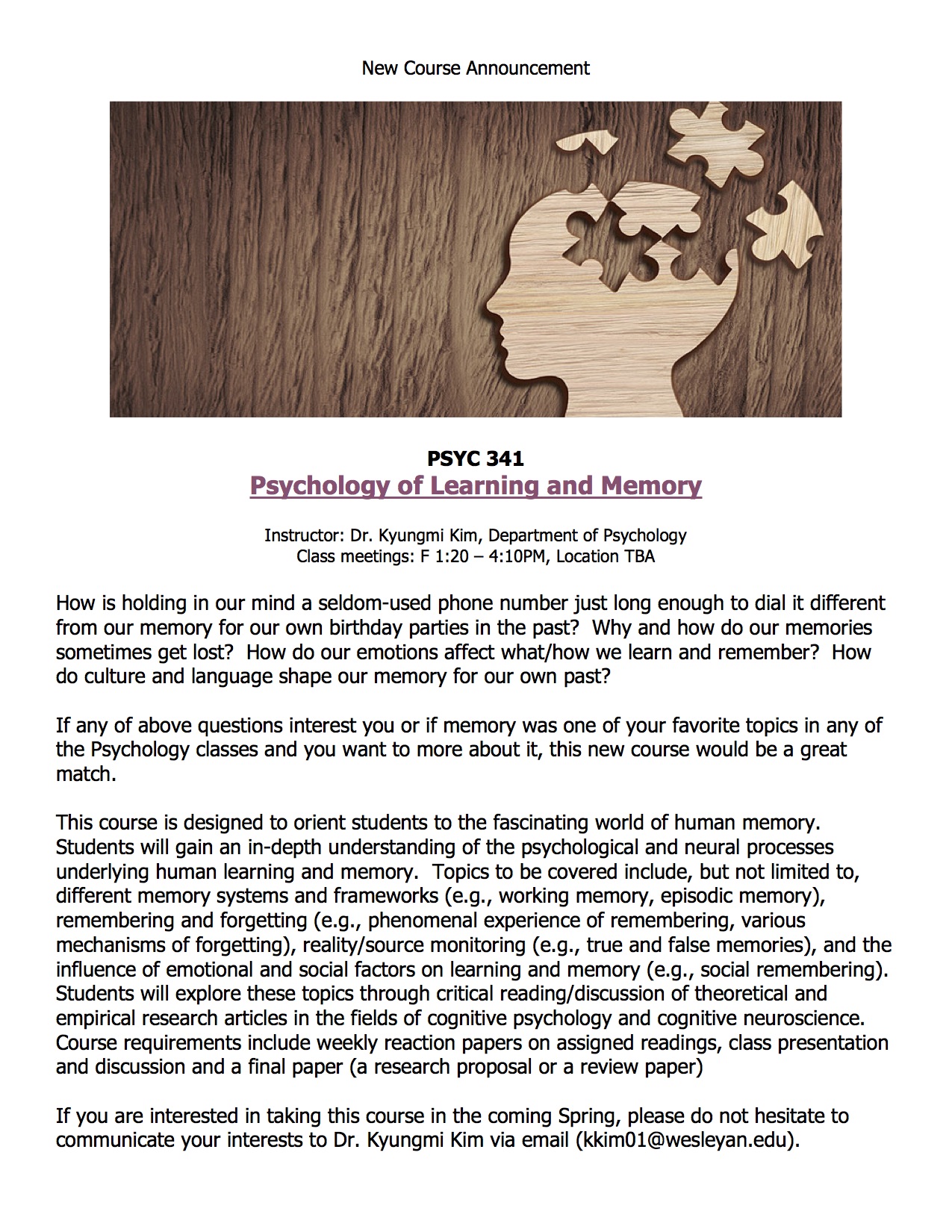 New Course Announcement

PSYC 341
Psychology of Learning and Memory

Instructor: Dr. Kyungmi Kim, Department of Psychology
Class meetings: F 1:20 – 4:10PM, Location TBA

How is holding in our mind a seldom-used phone number just long enough to dial it different from our memory for our own birthday parties in the past? Why and how do our memories sometimes get lost? How do our emotions affect what/how we learn and remember? How do culture and language shape our memory for our own past?

If any of above questions interest you or if memory was one of your favorite topics in any of the Psychology classes and you want to more about it, this new course would be a great match.

This course is designed to orient students to the fascinating world of human memory. Students will gain an in-depth understanding of the psychological and neural processes underlying human learning and memory. Topics to be covered include, but not limited to, different memory systems and frameworks (e.g., working memory, episodic memory), remembering and forgetting (e.g., phenomenal experience of remembering, various mechanisms of forgetting), reality/source monitoring (e.g., true and false memories), and the influence of emotional and social factors on learning and memory (e.g., social remembering). Students will explore these topics through critical reading/discussion of theoretical and empirical research articles in the fields of cognitive psychology and cognitive neuroscience. Course requirements include weekly reaction papers on assigned readings, class presentation and discussion and a final paper (a research proposal or a review paper)

If you are interested in taking this course in the coming Spring, please do not hesitate to communicate your interests to Dr. Kyungmi Kim via email (kkim01@wesleyan.edu).